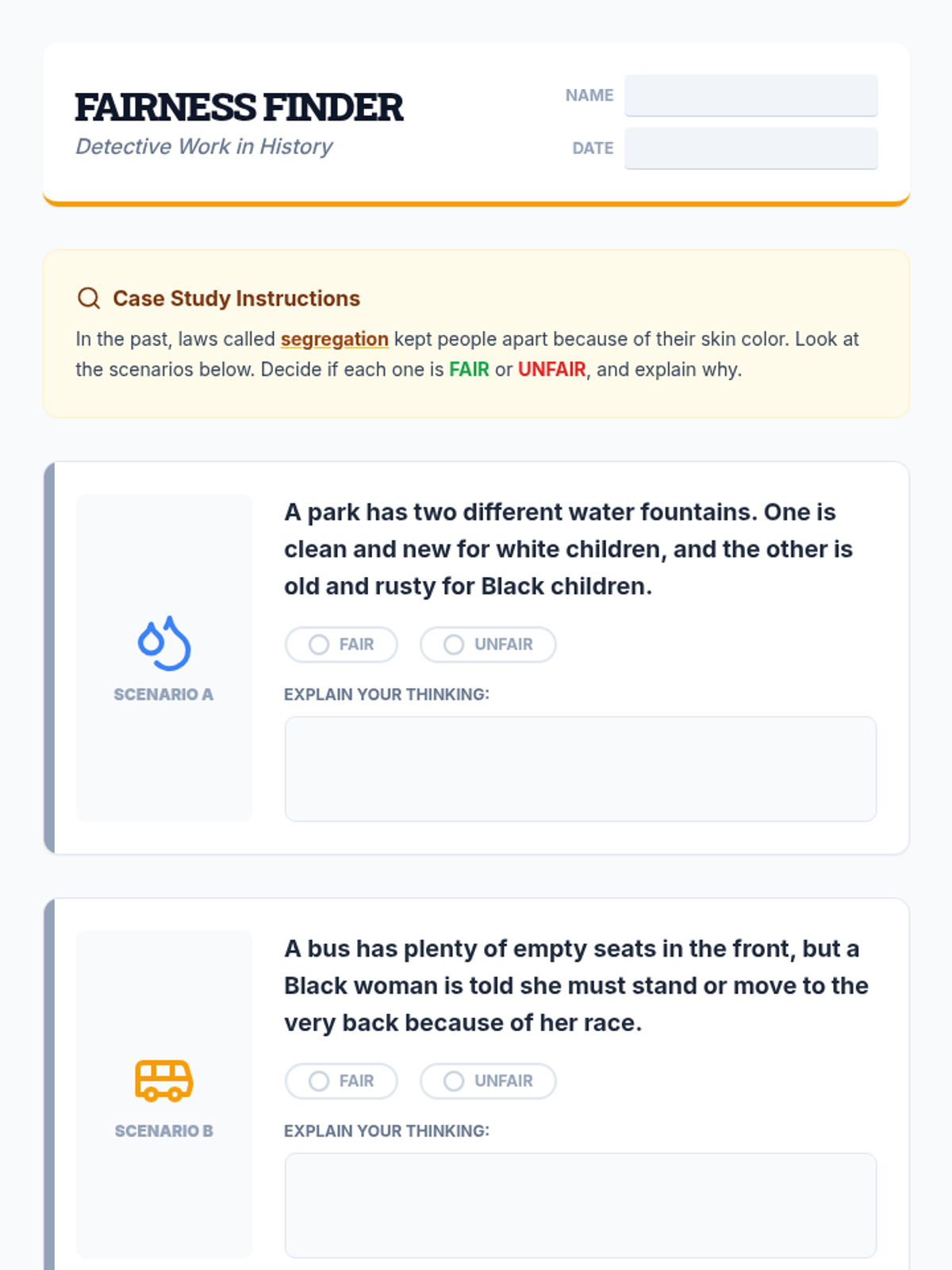 FAIRNESS FINDER
Detective Work in History

NAME

DATE

Case Study Instructions

In the past, laws called segregation kept people apart because of their skin color. Look at the scenarios below. Decide if each one is FAIR or UNFAIR, and explain why.

SCENARIO A

A park has two different water fountains. One is clean and new for white children, and the other is old and rusty for Black children.

FAIR UNFAIR

EXPLAIN YOUR THINKING:

SCENARIO B

A bus has plenty of empty seats in the front, but a Black woman is told she must stand or move to the very back because of her race.

FAIR UNFAIR

EXPLAIN YOUR THINKING: